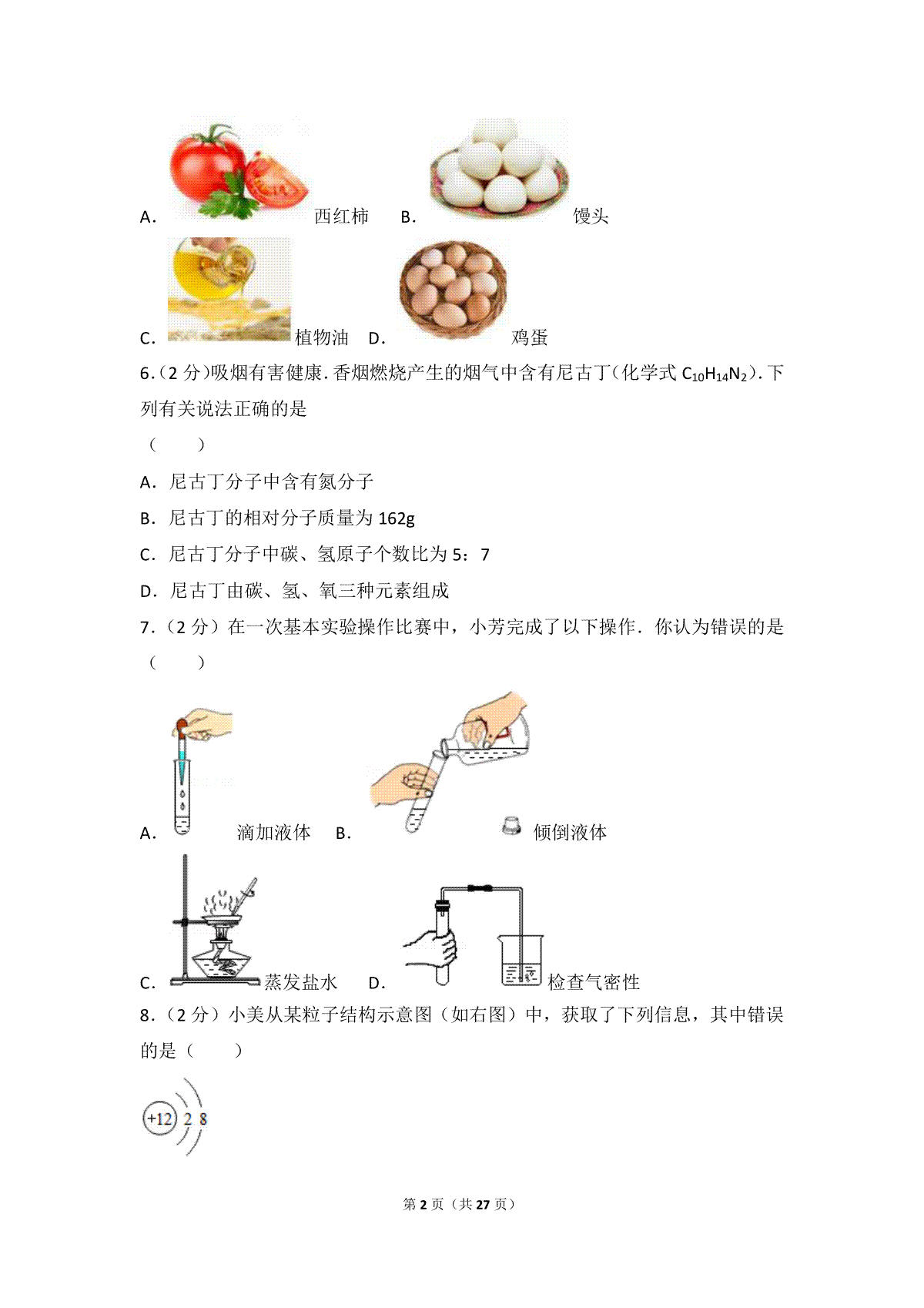 A. 西红柿 B. 馒头

C. 植物油 D. 鸡蛋

6.（2 分)吸烟有害健康.香烟燃烧产生的烟气中含有尼古丁(化学式 $C_{10}H_{14}N_2$).下列有关说法正确的是

（　　）

A．尼古丁分子中含有氮分子

B．尼古丁的相对分子质量为 162g

C．尼古丁分子中碳、氢原子个数比为 5：7

D．尼古丁由碳、氢、氧三种元素组成

7.（2 分）在一次基本实验操作比赛中，小芳完成了以下操作．你认为错误的是（　　）

A. 滴加液体 B. 倾倒液体

C. 蒸发盐水 D. 检查气密性

8.（2 分）小美从某粒子结构示意图（如右图）中，获取了下列信息，其中错误的是（　　）

+12 2 8

第 2 页（共 27 页）